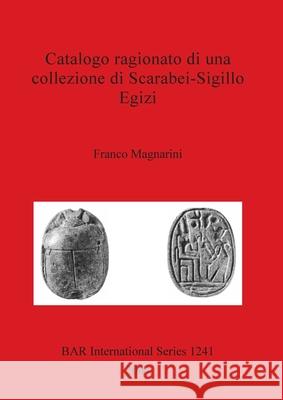 Catalogo ragionato di una collezione di Scarabei-Sigillo Egizi

Franco Magnarini

BAR International Series 1241

Kraina Książek